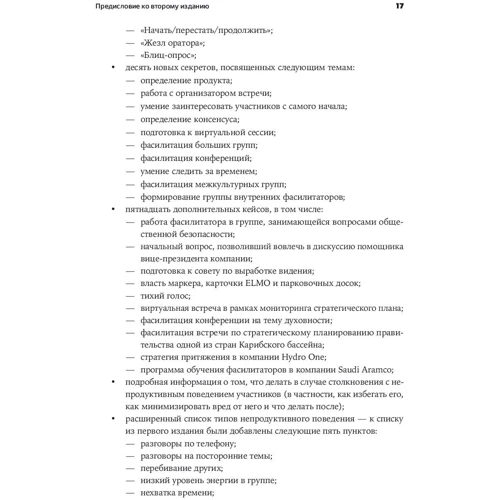 Предисловие ко второму изданию 17

— «Начать/перестать/продолжить»;
— «Жезл оратора»;
— «Блиц-опрос»;
• десять новых секретов, посвященных следующим темам:
— определение продукта;
— работа с организатором встречи;
— умение заинтересовать участников с самого начала;
— определение консенсуса;
— подготовка к виртуальной сессии;
— фасилитация больших групп;
— фасилитация конференций;
— умение следить за временем;
— фасилитация межкультурных групп;
— формирование группы внутренних фасилитаторов;
• пятнадцать дополнительных кейсов, в том числе:
— работа фасилитатора в группе, занимающейся вопросами общественной безопасности;
— начальный вопрос, позволивший вовлечь в дискуссию помощника вице-президента компании;
— подготовка к совету по выработке видения;
— власть маркера, карточки ELMO и парковочных досок;
— тихий голос;
— виртуальная встреча в рамках мониторинга стратегического плана;
— фасилитация конференции на тему духовности;
— фасилитация встречи по стратегическому планированию правительства одной из стран Карибского бассейна;
— стратегия притяжения в компании Hydro One;
— программа обучения фасилитаторов в компании Saudi Aramco;
• подробная информация о том, что делать в случае столкновения с непродуктивным поведением участников (в частности, как избегать его, как минимизировать вред от него и что делать после);
• расширенный список типов непродуктивного поведения — к списку из первого издания были добавлены следующие пять пунктов:
— разговоры по телефону;
— разговоры на посторонние темы;
— перебивание других;
— низкий уровень энергии в группе;
— нехватка времени;